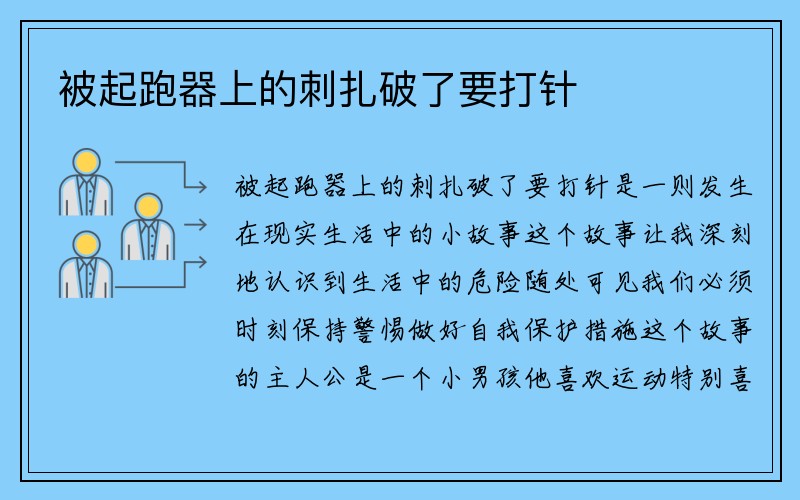 被起跑器上的刺扎破了要打针

被起跑器上的刺扎破了要打针是一则发生在现实生活中的小故事这个故事让我深刻地认识到生活中的危险随处可见我们必须时刻保持警惕做好自我保护措施这个故事的主人公是一个小男孩他喜欢运动特别喜